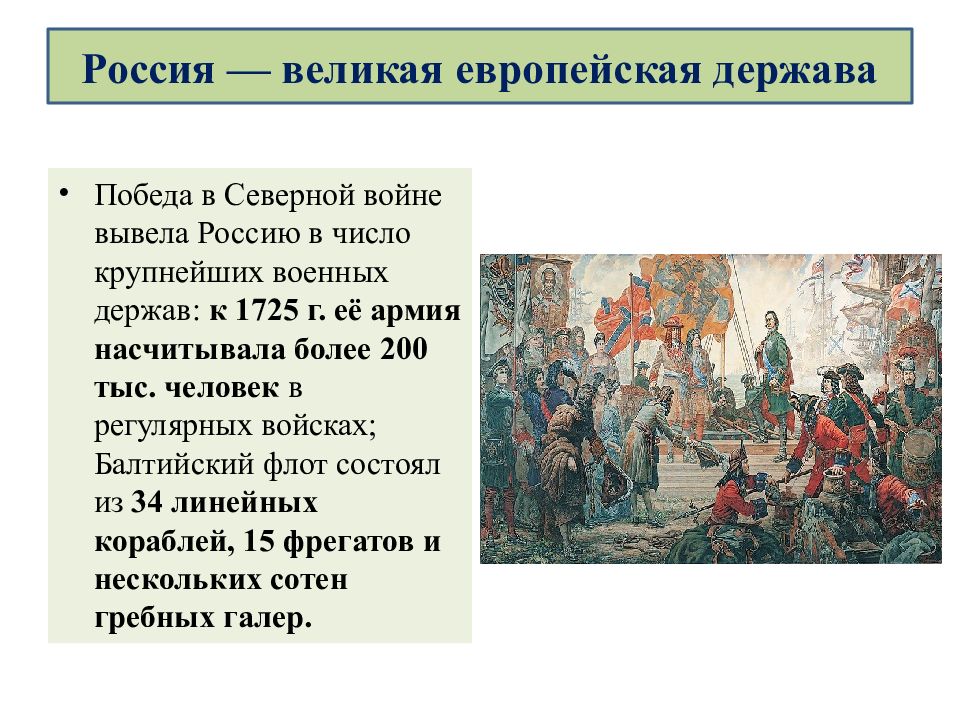 Россия — великая европейская держава

• Победа в Северной войне вывела Россию в число крупнейших военных держав: к 1725 г. её армия насчитывала более 200 тыс. человек в регулярных войсках; Балтийский флот состоял из 34 линейных кораблей, 15 фрегатов и нескольких сотен гребных галер.